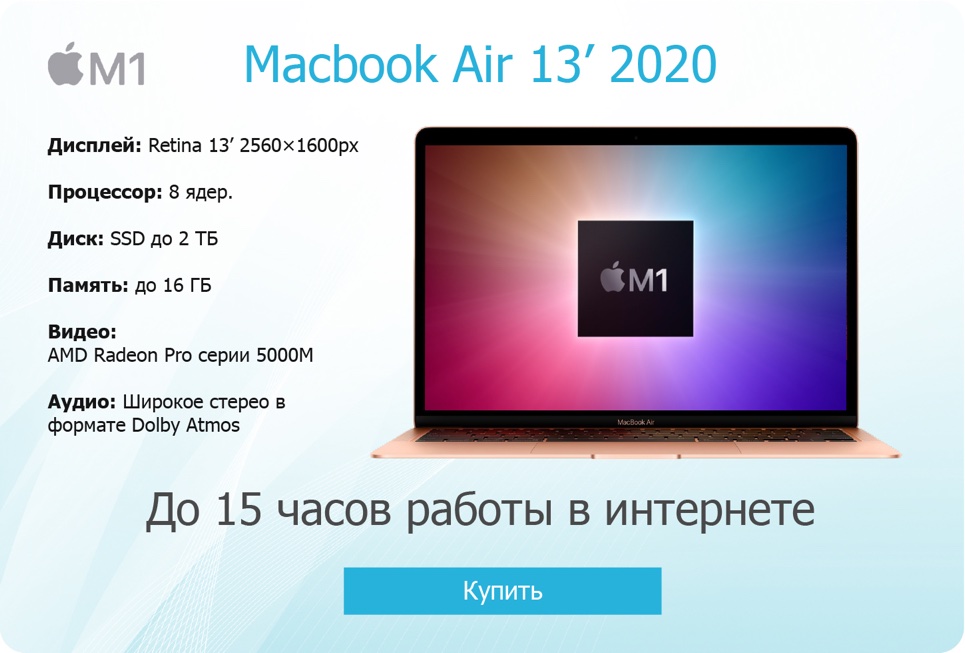 M1

Macbook Air 13’ 2020

**Дисплей:** Retina 13’ 2560×1600px

**Процессор:** 8 ядер.

**Диск:** SSD до 2 ТБ

**Память:** до 16 ГБ

**Видео:**
AMD Radeon Pro серии 5000M

**Аудио:** Широкое стерео в формате Dolby Atmos

M1

MacBook Air

До 15 часов работы в интернете

Купить